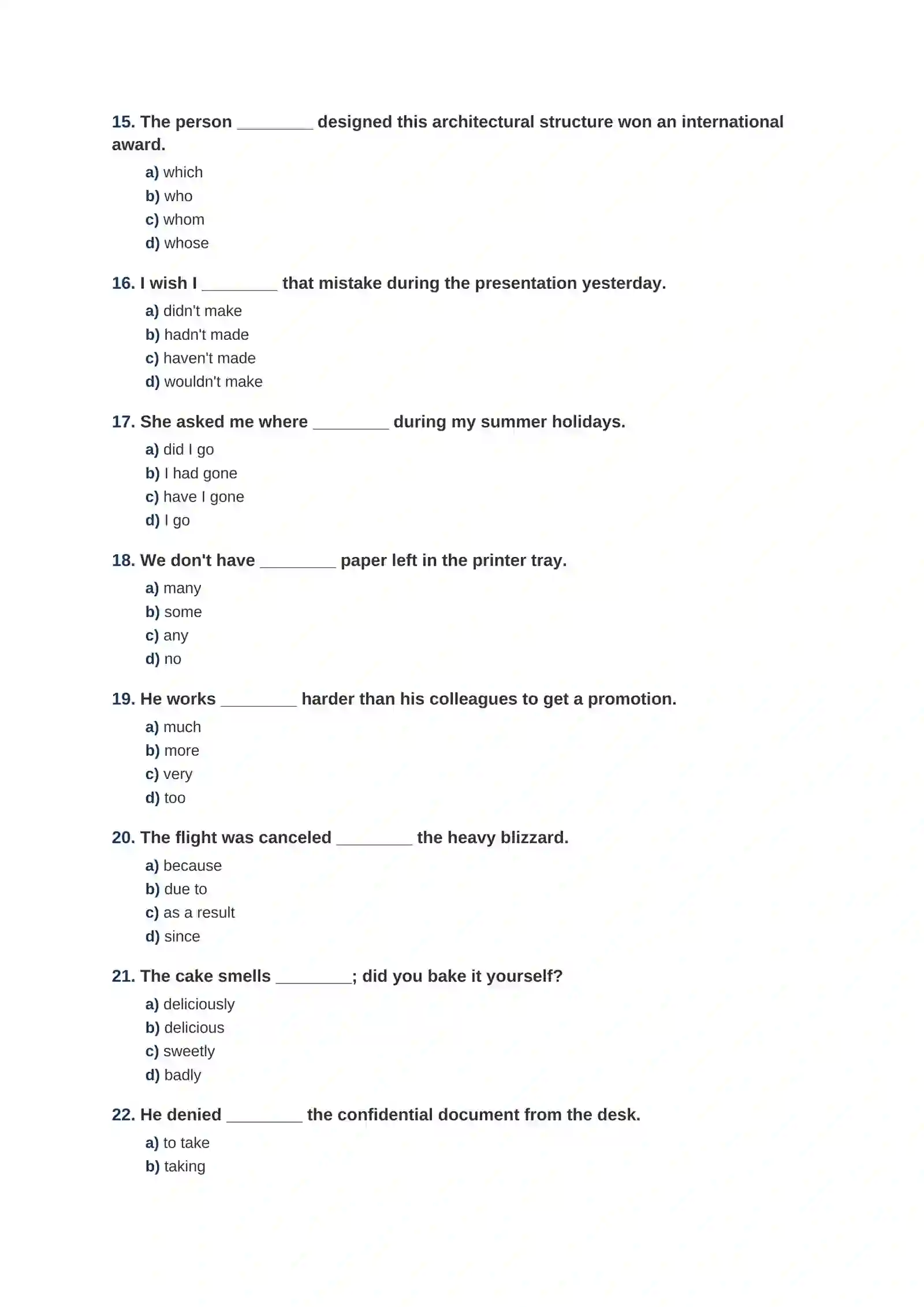 15. The person ____ designed this architectural structure won an international award.

a) which
b) who
c) whom
d) whose

16. I wish I ____ that mistake during the presentation yesterday.

a) didn't make
b) hadn't made
c) haven't made
d) wouldn't make

17. She asked me where ____ during my summer holidays.

a) did I go
b) I had gone
c) have I gone
d) I go

18. We don't have ____ paper left in the printer tray.

a) many
b) some
c) any
d) no

19. He works ____ harder than his colleagues to get a promotion.

a) much
b) more
c) very
d) too

20. The flight was canceled ____ the heavy blizzard.

a) because
b) due to
c) as a result
d) since

21. The cake smells ____; did you bake it yourself?

a) deliciously
b) delicious
c) sweetly
d) badly

22. He denied ____ the confidential document from the desk.

a) to take
b) taking